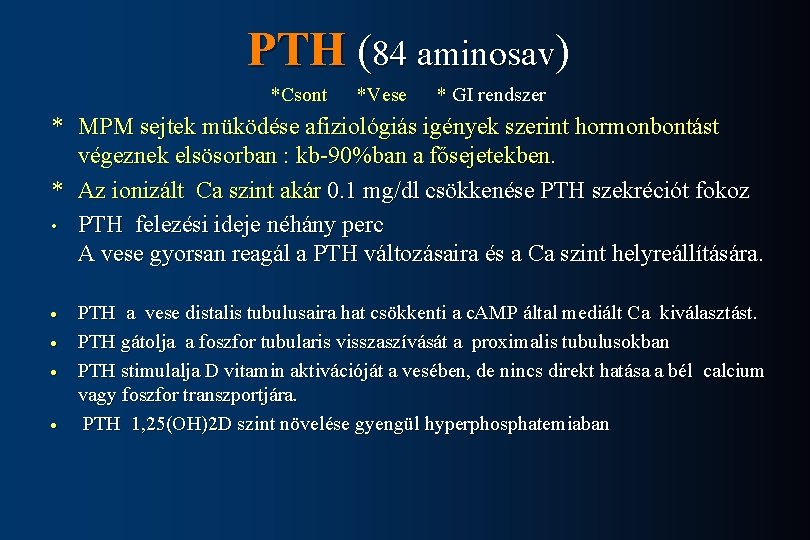 PTH (84 aminosav)

*Csont *Vese * GI rendszer

* MPM sejtek müködése afiziológiás igények szerint hormonbontást végeznek elsösorban : kb-90%ban a fősejetekben.

* Az ionizált Ca szint akár 0.1 mg/dl csökkenése PTH szekréciót fokoz

• PTH felezési ideje néhány perc
A vese gyorsan reagál a PTH változásaira és a Ca szint helyreállítására.

• PTH a vese distalis tubulusaira hat csökkenti a cAMP által mediált Ca kiválasztást.

• PTH gátolja a foszfor tubularis visszaszívását a proximalis tubulusokban

• PTH stimulalja D vitamin aktivációját a vesében, de nincs direkt hatása a bél calcium vagy foszfor transzportjára.

• PTH 1,25(OH)2D szint növelése gyengül hyperphosphatemiaban